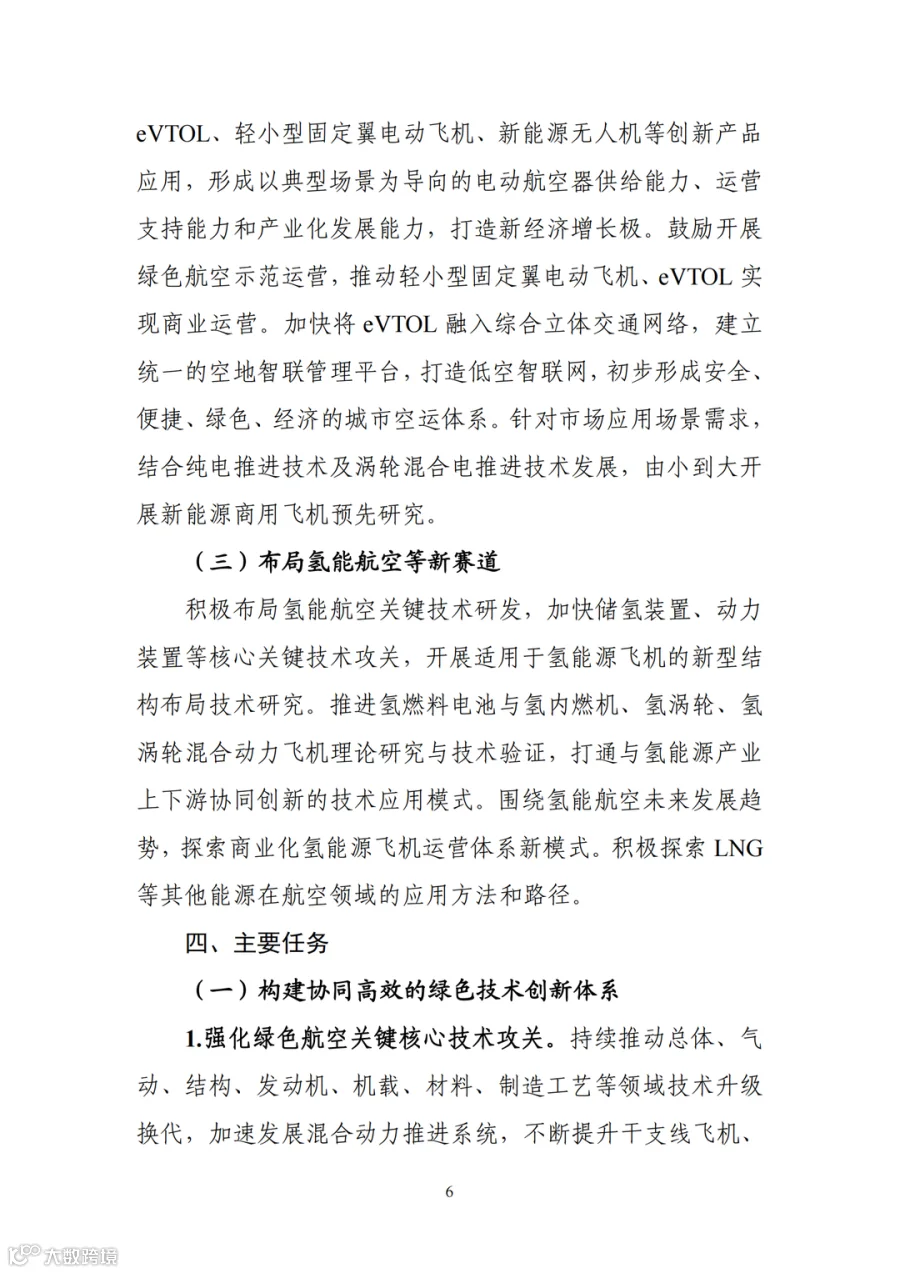 eVTOL、轻小型固定翼电动飞机、新能源无人机等创新产品应用，形成以典型场景为导向的电动航空器供给能力、运营支持能力和产业化发展能力，打造新经济增长极。鼓励开展绿色航空示范运营，推动轻小型固定翼电动飞机、eVTOL实现商业运营。加快将eVTOL融入综合立体交通网络，建立统一的空地智联管理平台，打造低空智联网，初步形成安全、便捷、绿色、经济的城市空运体系。针对市场应用场景需求，结合纯电推进技术及涡轮混合电推进技术发展，由小到大开展新能源商用飞机预先研究。

（三）布局氢能航空等新赛道

积极布局氢能航空关键技术研发，加快储氢装置、动力装置等核心关键技术攻关，开展适用于氢能源飞机的新型结构布局技术研究。推进氢燃料电池与氢内燃机、氢涡轮、氢涡轮混合动力飞机理论研究与技术验证，打通与氢能源产业上下游协同创新的技术应用模式。围绕氢能航空未来发展趋势，探索商业化氢能源飞机运营体系新模式。积极探索LNG等其他能源在航空领域的应用方法和路径。

四、主要任务

（一）构建协同高效的绿色技术创新体系

1.强化绿色航空关键核心技术攻关。持续推动总体、气动、结构、发动机、机载、材料、制造工艺等领域技术升级换代，加速发展混合动力推进系统，不断提升干支线飞机、

6

大数跨境